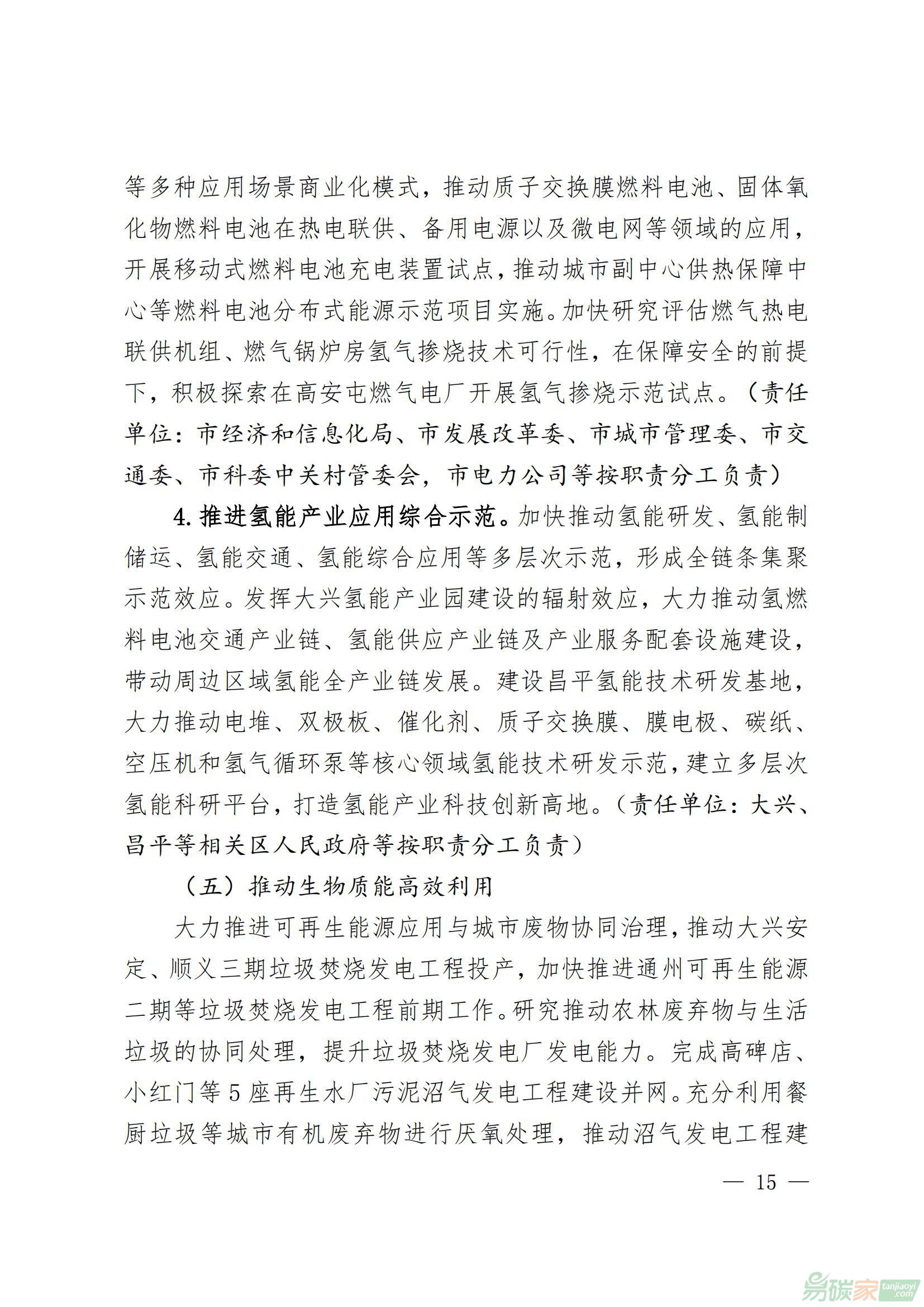 等多种应用场景商业化模式，推动质子交换膜燃料电池、固体氧化物燃料电池在热电联供、备用电源以及微电网等领域的应用，开展移动式燃料电池充电装置试点，推动城市副中心供热保障中心等燃料电池分布式能源示范项目实施。加快研究评估燃气热电联供机组、燃气锅炉房氢气掺烧技术可行性，在保障安全的前提下，积极探索在高安屯燃气电厂开展氢气掺烧示范试点。（责任单位：市经济和信息化局、市发展改革委、市城市管理委、市交通委、市科委中关村管委会，市电力公司等按职责分工负责）

4. 推进氢能产业应用综合示范。加快推动氢能研发、氢能制储运、氢能交通、氢能综合应用等多层次示范，形成全链条集聚示范效应。发挥大兴氢能产业园建设的辐射效应，大力推动氢燃料电池交通产业链、氢能供应产业链及产业服务配套设施建设，带动周边区域氢能全产业链发展。建设昌平氢能技术研发基地，大力推动电堆、双极板、催化剂、质子交换膜、膜电极、碳纸、空压机和氢气循环泵等核心领域氢能技术研发示范，建立多层次氢能科研平台，打造氢能产业科技创新高地。（责任单位：大兴、昌平等相关区人民政府等按职责分工负责）

（五）推动生物质能高效利用

大力推进可再生能源应用与城市废物协同治理，推动大兴安定、顺义三期垃圾焚烧发电工程投产，加快推进通州可再生能源二期等垃圾焚烧发电工程前期工作。研究推动农林废弃物与生活垃圾的协同处理，提升垃圾焚烧发电厂发电能力。完成高碑店、小红门等 5 座再生水厂污泥沼气发电工程建设并网。充分利用餐厨垃圾等城市有机废弃物进行厌氧处理，推动沼气发电工程建

— 15 —

易碳家 tanjiaoyi .com